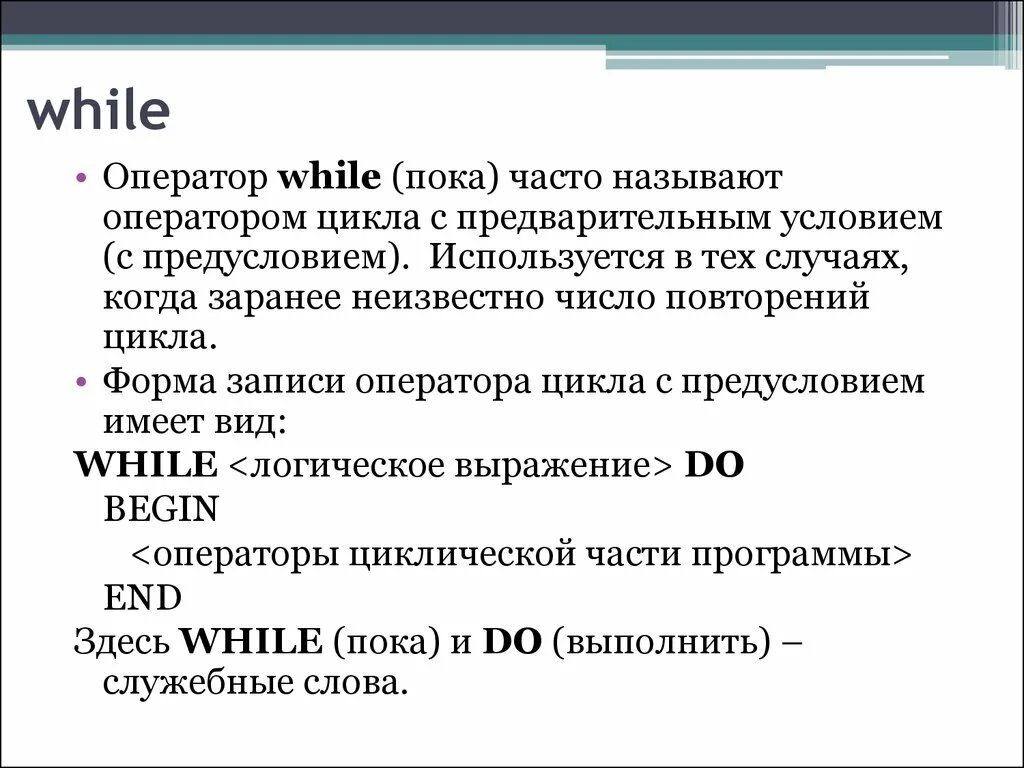 while

• Оператор while (пока) часто называют оператором цикла с предварительным условием (с предусловием). Используется в тех случаях, когда заранее неизвестно число повторений цикла.
• Форма записи оператора цикла с предусловием имеет вид:

WHILE <логическое выражение> DO
BEGIN
<операторы циклической части программы>
END

Здесь WHILE (пока) и DO (выполнить) – служебные слова.